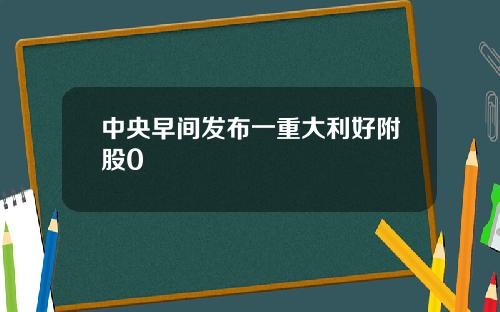 中央早间发布一重大利好附股0